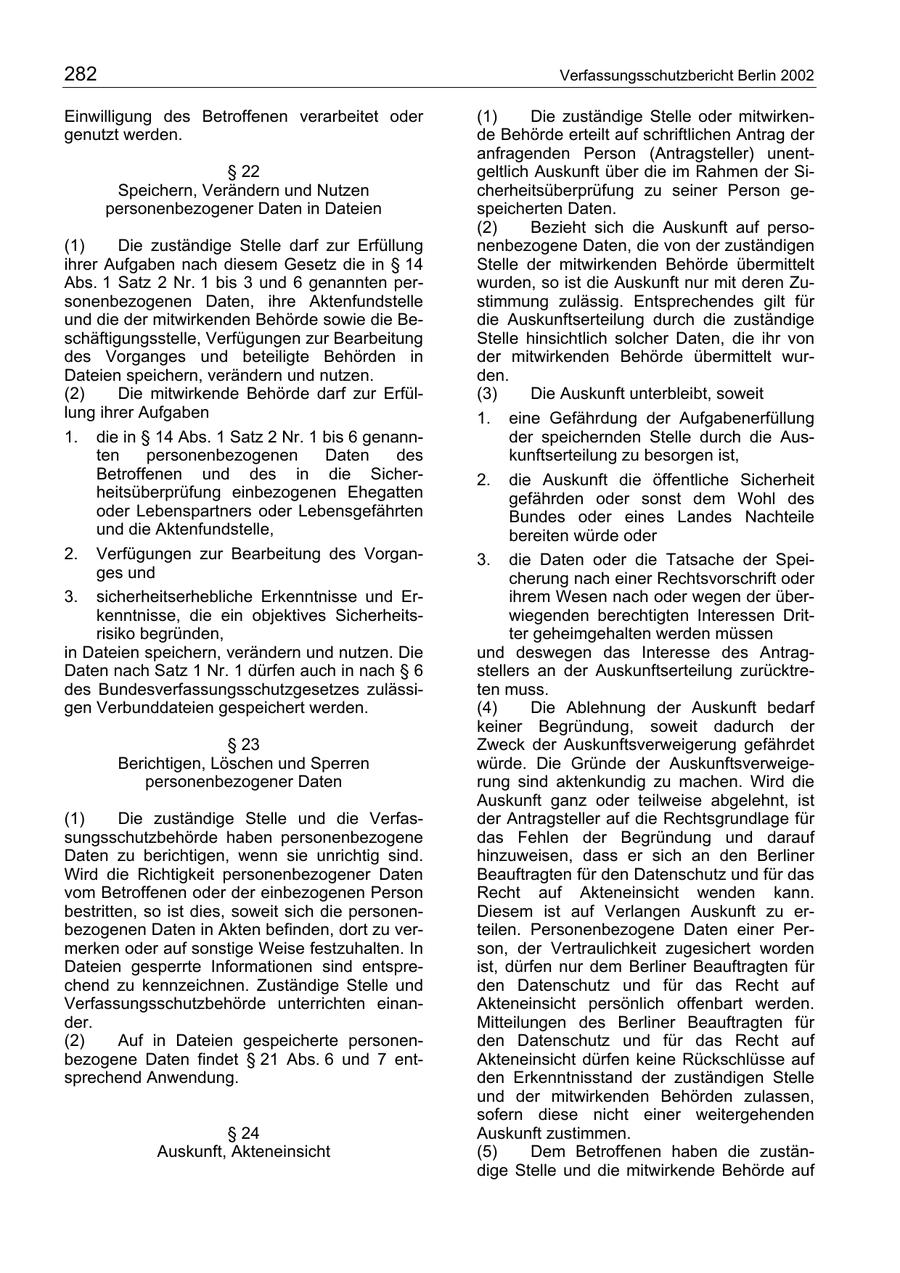 282

Verfassungsschutzbericht Berlin 2002

Einwilligung des Betroffenen verarbeitet oder genutzt werden.

§ 22
Speichern, Verändern und Nutzen personenbezogener Daten in Dateien

(1) Die zuständige Stelle darf zur Erfüllung ihrer Aufgaben nach diesem Gesetz die in § 14 Abs. 1 Satz 2 Nr. 1 bis 3 und 6 genannten personenbezogenen Daten, ihre Aktenfundstelle und die der mitwirkenden Behörde sowie die Beschäftigungsstelle, Verfügungen zur Bearbeitung des Vorganges und beteiligte Behörden in Dateien speichern, verändern und nutzen.
(2) Die mitwirkende Behörde darf zur Erfüllung ihrer Aufgaben

1. die in § 14 Abs. 1 Satz 2 Nr. 1 bis 6 genannten personenbezogenen Daten des Betroffenen und des in die Sicherheitsüberprüfung einbezogenen Ehegatten oder Lebenspartners oder Lebensgefährten und die Aktenfundstelle,
2. Verfügungen zur Bearbeitung des Vorganges und
3. sicherheitserhebliche Erkenntnisse und Erkenntnisse, die ein objektives Sicherheitsrisiko begründen,

in Dateien speichern, verändern und nutzen. Die Daten nach Satz 1 Nr. 1 dürfen auch in nach § 6 des Bundesverfassungsschutzgesetzes zulässigen Verbunddateien gespeichert werden.

§ 23
Berichtigen, Löschen und Sperren personenbezogener Daten

(1) Die zuständige Stelle und die Verfassungsschutzbehörde haben personenbezogene Daten zu berichtigen, wenn sie unrichtig sind. Wird die Richtigkeit personenbezogener Daten vom Betroffenen oder der einbezogenen Person bestritten, so ist dies, soweit sich die personenbezogenen Daten in Akten befinden, dort zu vermerken oder auf sonstige Weise festzuhalten. In Dateien gesperrte Informationen sind entsprechend zu kennzeichnen. Zuständige Stelle und Verfassungsschutzbehörde unterrichten einander.
(2) Auf in Dateien gespeicherte personenbezogene Daten findet § 21 Abs. 6 und 7 entsprechend Anwendung.

§ 24
Auskunft, Akteneinsicht

(1) Die zuständige Stelle oder mitwirkende Behörde erteilt auf schriftlichen Antrag der anfragenden Person (Antragsteller) unentgeltlich Auskunft über die im Rahmen der Sicherheitsüberprüfung zu seiner Person gespeicherten Daten.
(2) Bezieht sich die Auskunft auf personenbezogene Daten, die von der zuständigen Stelle der mitwirkenden Behörde übermittelt wurden, so ist die Auskunft nur mit deren Zustimmung zulässig. Entsprechendes gilt für die Auskunftserteilung durch die zuständige Stelle hinsichtlich solcher Daten, die ihr von der mitwirkenden Behörde übermittelt wurden.
(3) Die Auskunft unterbleibt, soweit

1. eine Gefährdung der Aufgabenerfüllung der speichernden Stelle durch die Auskunftserteilung zu besorgen ist,
2. die Auskunft die öffentliche Sicherheit gefährden oder sonst dem Wohl des Bundes oder eines Landes Nachteile bereiten würde oder
3. die Daten oder die Tatsache der Speicherung nach einer Rechtsvorschrift oder ihrem Wesen nach oder wegen der überwiegenden berechtigten Interessen Dritter geheimgehalten werden müssen

und deswegen das Interesse des Antragstellers an der Auskunftserteilung zurücktreten muss.
(4) Die Ablehnung der Auskunft bedarf keiner Begründung, soweit dadurch der Zweck der Auskunftsverweigerung gefährdet würde. Die Gründe der Auskunftsverweigerung sind aktenkundig zu machen. Wird die Auskunft ganz oder teilweise abgelehnt, ist der Antragsteller auf die Rechtsgrundlage für das Fehlen der Begründung und darauf hinzuweisen, dass er sich an den Berliner Beauftragten für den Datenschutz und für das Recht auf Akteneinsicht wenden kann. Diesem ist auf Verlangen Auskunft zu erteilen. Personenbezogene Daten einer Person, der Vertraulichkeit zugesichert worden ist, dürfen nur dem Berliner Beauftragten für den Datenschutz und für das Recht auf Akteneinsicht persönlich offenbart werden. Mitteilungen des Berliner Beauftragten für den Datenschutz und für das Recht auf Akteneinsicht dürfen keine Rückschlüsse auf den Erkenntnisstand der zuständigen Stelle und der mitwirkenden Behörden zulassen, sofern diese nicht einer weitergehenden Auskunft zustimmen.
(5) Dem Betroffenen haben die zuständige Stelle und die mitwirkende Behörde auf